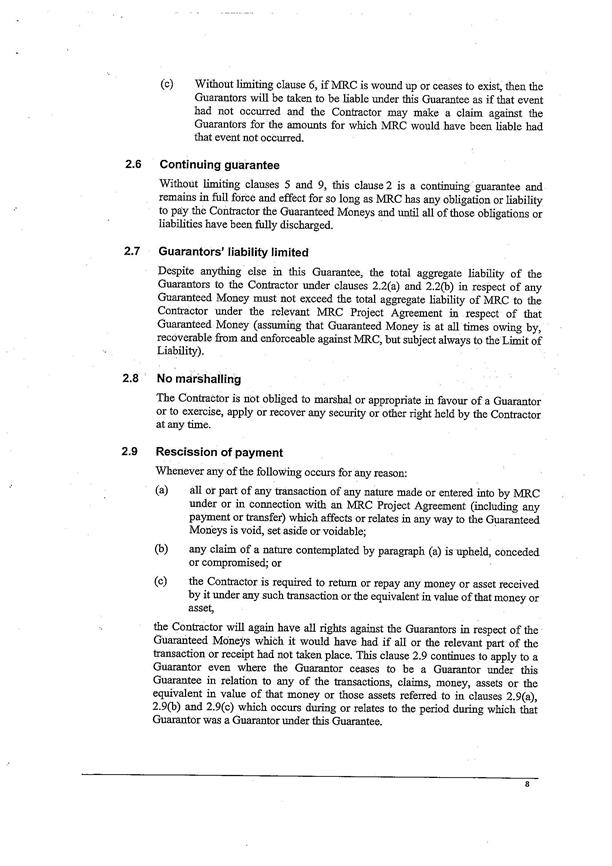 (c) Without limiting clause 6, if MRC is wound up or ceases to exist, then the Guarantors will be taken to be liable under this Guarantee as if that event had not occurred and the Contractor may make a claim against the Guarantors for the amounts for which MRC would have been liable had that event not occurred.

2.6 Continuing guarantee

Without limiting clauses 5 and 9, this clause 2 is a continuing guarantee and remains in full force and effect for so long as MRC has any obligation or liability to pay the Contractor the Guaranteed Moneys and until all of those obligations or liabilities have been fully discharged.

2.7 Guarantors' liability limited

Despite anything else in this Guarantee, the total aggregate liability of the Guarantors to the Contractor under clauses 2.2(a) and 2.2(b) in respect of any Guaranteed Money must not exceed the total aggregate liability of MRC to the Contractor under the relevant MRC Project Agreement in respect of that Guaranteed Money (assuming that Guaranteed Money is at all times owing by, recoverable from and enforceable against MRC, but subject always to the Limit of Liability).

2.8 No marshalling

The Contractor is not obliged to marshal or appropriate in favour of a Guarantor or to exercise, apply or recover any security or other right held by the Contractor at any time.

2.9 Rescission of payment

Whenever any of the following occurs for any reason:

(a) all or part of any transaction of any nature made or entered into by MRC under or in connection with an MRC Project Agreement (including any payment or transfer) which affects or relates in any way to the Guaranteed Moneys is void, set aside or voidable;

(b) any claim of a nature contemplated by paragraph (a) is upheld, conceded or compromised; or

(c) the Contractor is required to return or repay any money or asset received by it under any such transaction or the equivalent in value of that money or asset,

the Contractor will again have all rights against the Guarantors in respect of the Guaranteed Moneys which it would have had if all or the relevant part of the transaction or receipt had not taken place. This clause 2.9 continues to apply to a Guarantor even where the Guarantor ceases to be a Guarantor under this Guarantee in relation to any of the transactions, claims, money, assets or the equivalent in value of that money or those assets referred to in clauses 2.9(a), 2.9(b) and 2.9(c) which occurs during or relates to the period during which that Guarantor was a Guarantor under this Guarantee.

8